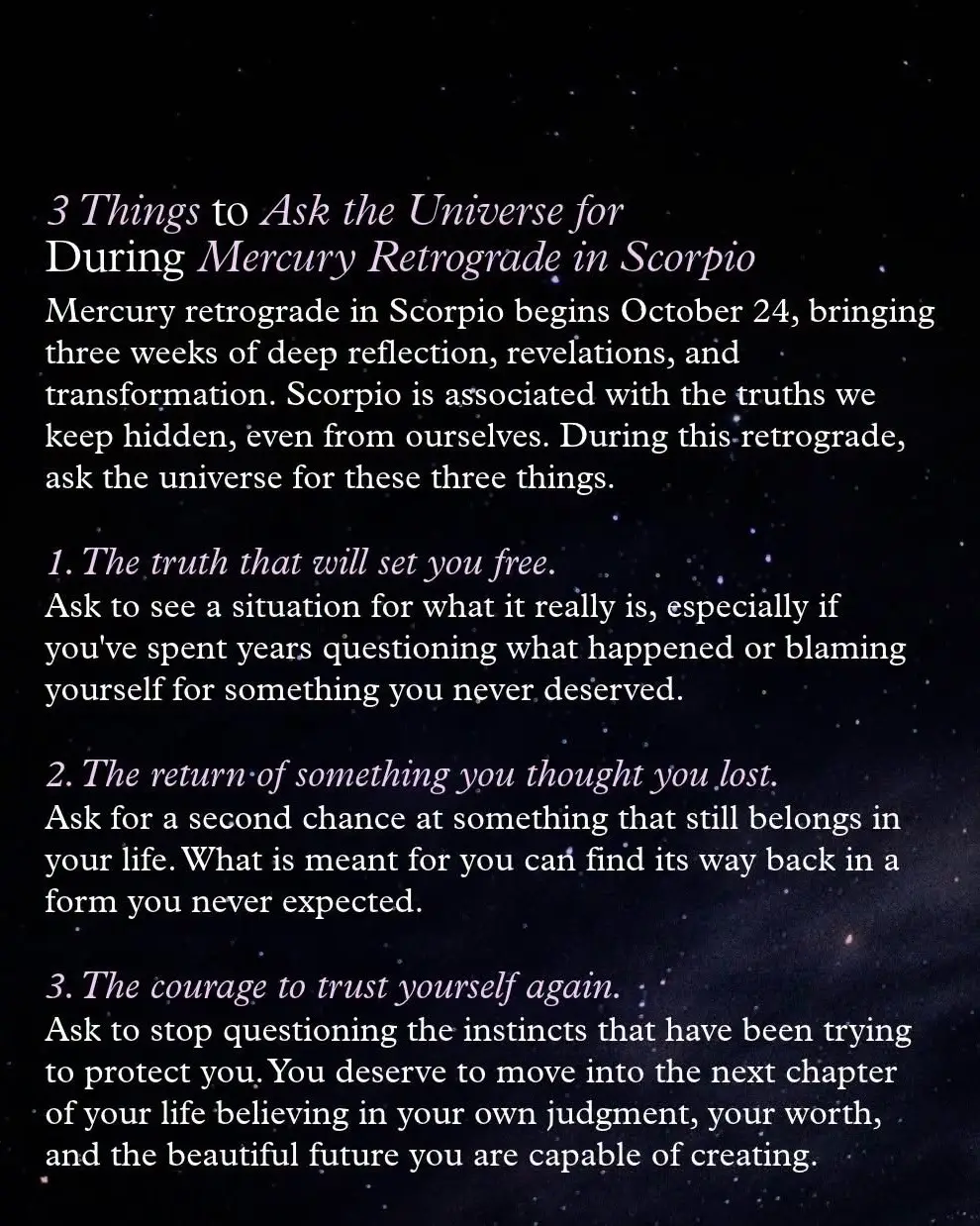 3 Things to Ask the Universe for
During Mercury Retrograde in Scorpio

Mercury retrograde in Scorpio begins October 24, bringing three weeks of deep reflection, revelations, and transformation. Scorpio is associated with the truths we keep hidden, even from ourselves. During this retrograde, ask the universe for these three things.

1. The truth that will set you free.
Ask to see a situation for what it really is, especially if you've spent years questioning what happened or blaming yourself for something you never deserved.

2. The return of something you thought you lost.
Ask for a second chance at something that still belongs in your life. What is meant for you can find its way back in a form you never expected.

3. The courage to trust yourself again.
Ask to stop questioning the instincts that have been trying to protect you. You deserve to move into the next chapter of your life believing in your own judgment, your worth, and the beautiful future you are capable of creating.